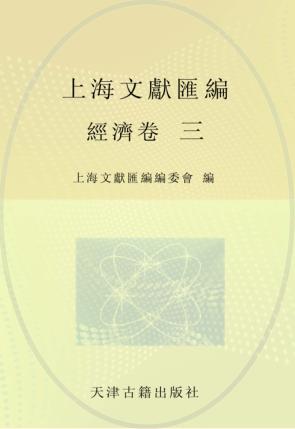 上海文獻匯編

經濟卷　三

上海文獻匯編編委會　編

天津古籍出版社